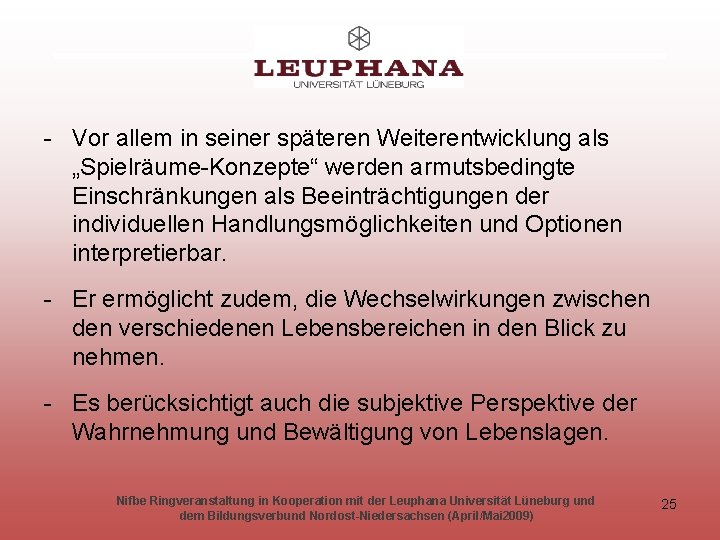 LEUPHANA
UNIVERSITÄT LÜNEBURG

- Vor allem in seiner späteren Weiterentwicklung als „Spielräume-Konzepte“ werden armutsbedingte Einschränkungen als Beeinträchtigungen der individuellen Handlungsmöglichkeiten und Optionen interpretierbar.

- Er ermöglicht zudem, die Wechselwirkungen zwischen den verschiedenen Lebensbereichen in den Blick zu nehmen.

- Es berücksichtigt auch die subjektive Perspektive der Wahrnehmung und Bewältigung von Lebenslagen.

Nifbe Ringveranstaltung in Kooperation mit der Leuphana Universität Lüneburg und dem Bildungsverbund Nordost-Niedersachsen (April/Mai2009)

25